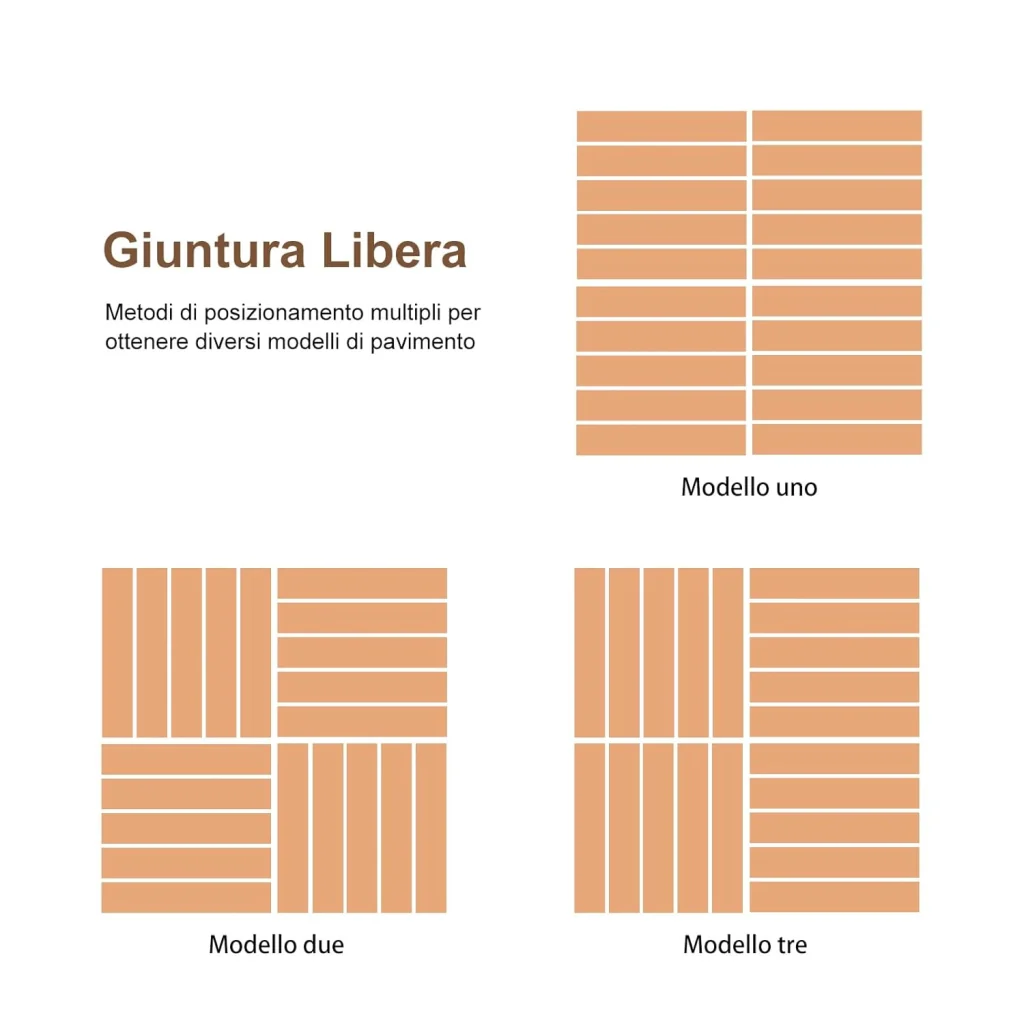 Giuntura Libera

Metodi di posizionamento multipli per ottenere diversi modelli di pavimento

Modello uno

Modello due

Modello tre